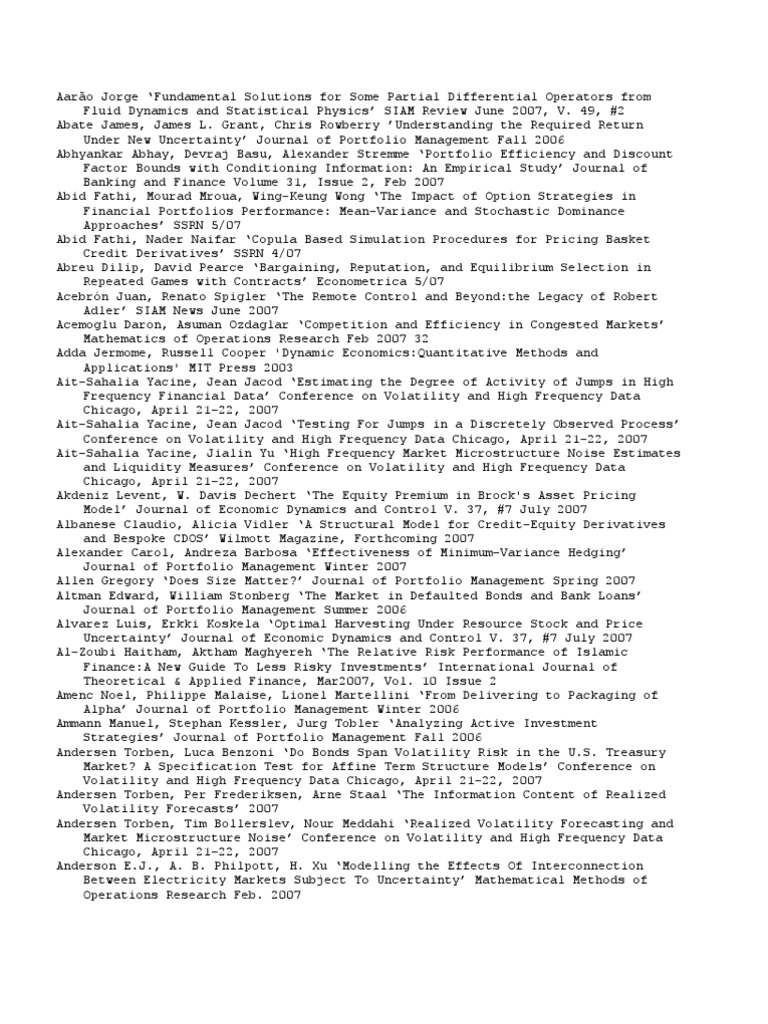 Aarão Jorge 'Fundamental Solutions for Some Partial Differential Operators from Fluid Dynamics and Statistical Physics' SIAM Review June 2007, V. 49, #2
Abate James, James L. Grant, Chris Rowberry 'Understanding the Required Return Under New Uncertainty' Journal of Portfolio Management Fall 2006
Abhyankar Abhay, Devraj Basu, Alexander Stremme 'Portfolio Efficiency and Discount Factor Bounds with Conditioning Information: An Empirical Study' Journal of Banking and Finance Volume 31, Issue 2, Feb 2007
Abid Fathi, Mourad Mroua, Wing-Keung Wong 'The Impact of Option Strategies in Financial Portfolios Performance: Mean-Variance and Stochastic Dominance Approaches' SSRN 5/07
Abid Fathi, Nader Naifar 'Copula Based Simulation Procedures for Pricing Basket Credit Derivatives' SSRN 4/07
Abreu Dilip, David Pearce 'Bargaining, Reputation, and Equilibrium Selection in Repeated Games with Contracts' Econometrica 5/07
Acebrón Juan, Renato Spigler 'The Remote Control and Beyond:the Legacy of Robert Adler' SIAM News June 2007
Acemoglu Daron, Asuman Ozdaglar 'Competition and Efficiency in Congested Markets' Mathematics of Operations Research Feb 2007 32
Adda Jermome, Russell Cooper 'Dynamic Economics:Quantitative Methods and Applications' MIT Press 2003
Ait-Sahalia Yacine, Jean Jacod 'Estimating the Degree of Activity of Jumps in High Frequency Financial Data' Conference on Volatility and High Frequency Data Chicago, April 21-22, 2007
Ait-Sahalia Yacine, Jean Jacod 'Testing For Jumps in a Discretely Observed Process' Conference on Volatility and High Frequency Data Chicago, April 21-22, 2007
Ait-Sahalia Yacine, Jialin Yu 'High Frequency Market Microstructure Noise Estimates and Liquidity Measures' Conference on Volatility and High Frequency Data Chicago, April 21-22, 2007
Akdeniz Levent, W. Davis Dechert 'The Equity Premium in Brock's Asset Pricing Model' Journal of Economic Dynamics and Control V. 37, #7 July 2007
Albanese Claudio, Alicia Vidler 'A Structural Model for Credit-Equity Derivatives and Bespoke CDOS' Wilmott Magazine, Forthcoming 2007
Alexander Carol, Andreza Barbosa 'Effectiveness of Minimum-Variance Hedging' Journal of Portfolio Management Winter 2007
Allen Gregory 'Does Size Matter?' Journal of Portfolio Management Spring 2007
Altman Edward, William Stonberg 'The Market in Defaulted Bonds and Bank Loans' Journal of Portfolio Management Summer 2006
Alvarez Luis, Erkki Koskela 'Optimal Harvesting Under Resource Stock and Price Uncertainty' Journal of Economic Dynamics and Control V. 37, #7 July 2007
Al-Zoubi Haitham, Aktham Maghyereh 'The Relative Risk Performance of Islamic Finance:A New Guide To Less Risky Investments' International Journal of Theoretical & Applied Finance, Mar2007, Vol. 10 Issue 2
Amenc Noel, Philippe Malaise, Lionel Martellini 'From Delivering to Packaging of Alpha' Journal of Portfolio Management Winter 2006
Ammann Manuel, Stephan Kessler, Jurg Tobler 'Analyzing Active Investment Strategies' Journal of Portfolio Management Fall 2006
Andersen Torben, Luca Benzoni 'Do Bonds Span Volatility Risk in the U.S. Treasury Market? A Specification Test for Affine Term Structure Models' Conference on Volatility and High Frequency Data Chicago, April 21-22, 2007
Andersen Torben, Per Frederiksen, Arne Staal 'The Information Content of Realized Volatility Forecasts' 2007
Andersen Torben, Tim Bollerslev, Nour Meddahi 'Realized Volatility Forecasting and Market Microstructure Noise' Conference on Volatility and High Frequency Data Chicago, April 21-22, 2007
Anderson E.J., A. B. Philpott, H. Xu 'Modelling the Effects Of Interconnection Between Electricity Markets Subject To Uncertainty' Mathematical Methods of Operations Research Feb. 2007